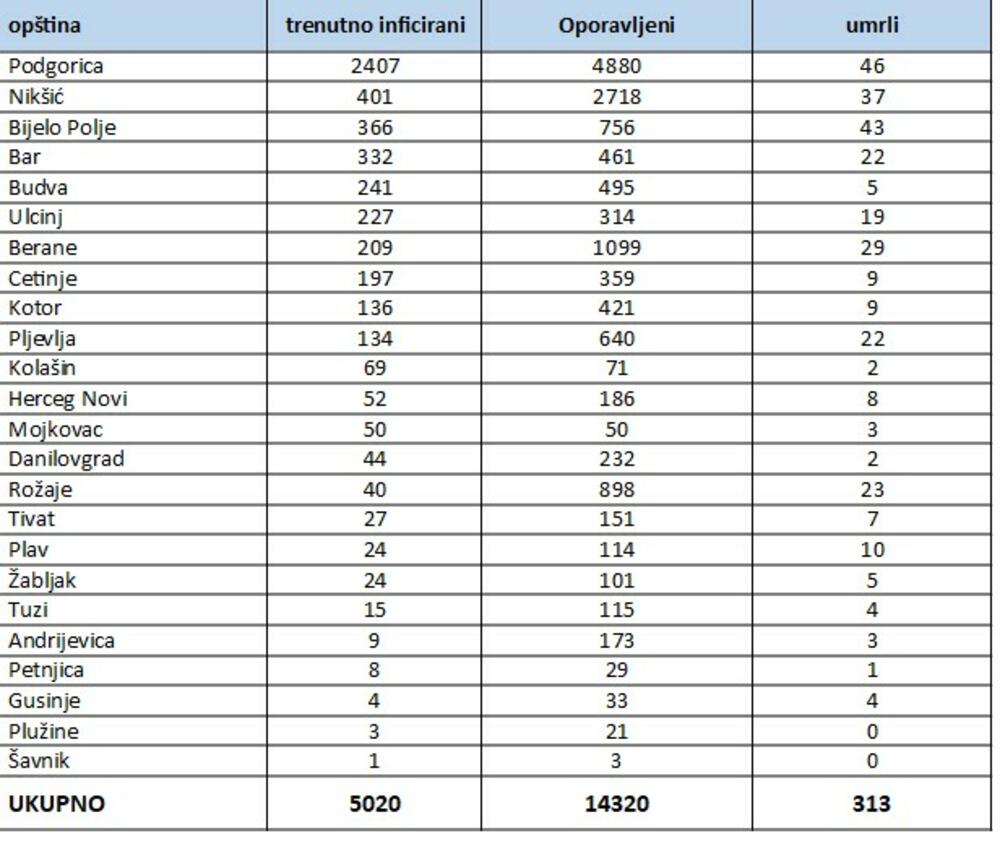 | opština | trenutno inficirani | Oporavljeni | umrli |
|---|---|---|---|
| Podgorica | 2407 | 4880 | 46 |
| Nikšić | 401 | 2718 | 37 |
| Bijelo Polje | 366 | 756 | 43 |
| Bar | 332 | 461 | 22 |
| Budva | 241 | 495 | 5 |
| Ulcinj | 227 | 314 | 19 |
| Berane | 209 | 1099 | 29 |
| Cetinje | 197 | 359 | 9 |
| Kotor | 136 | 421 | 9 |
| Pljevlja | 134 | 640 | 22 |
| Kolašin | 69 | 71 | 2 |
| Herceg Novi | 52 | 186 | 8 |
| Mojkovac | 50 | 50 | 3 |
| Danilovgrad | 44 | 232 | 2 |
| Rožaje | 40 | 898 | 23 |
| Tivat | 27 | 151 | 7 |
| Plav | 24 | 114 | 10 |
| Žabljak | 24 | 101 | 5 |
| Tuzi | 15 | 115 | 4 |
| Andrijevica | 9 | 173 | 3 |
| Petnjica | 8 | 29 | 1 |
| Gusinje | 4 | 33 | 4 |
| Plužine | 3 | 21 | 0 |
| Šavnik | 1 | 3 | 0 |
| UKUPNO | 5020 | 14320 | 313 |